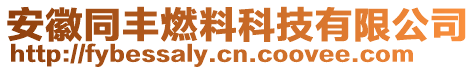 安徽同丰燃料科技有限公司
http://fybessaly.cn.coovee.com